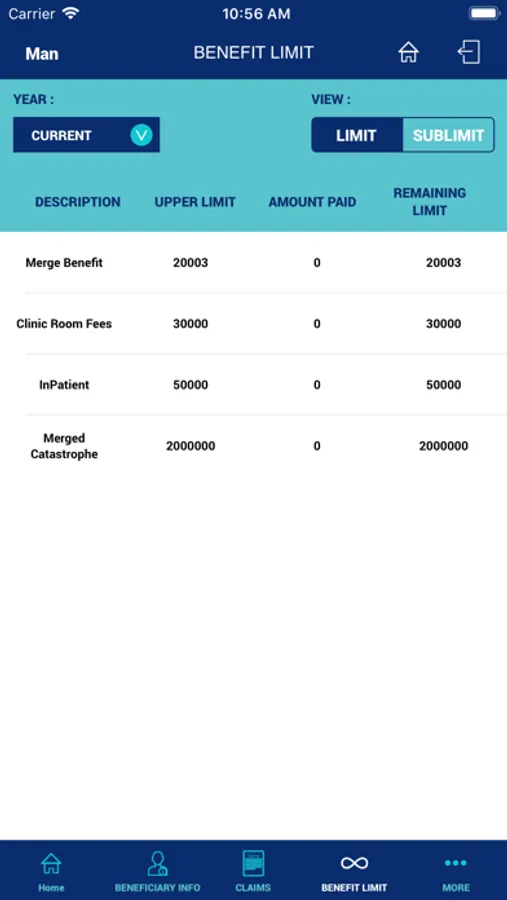 Carrier 10:56 AM

Man BENEFIT LIMIT

YEAR :
CURRENT

VIEW :
LIMIT SUBLIMIT

| DESCRIPTION | UPPER LIMIT | AMOUNT PAID | REMAINING LIMIT |
|---|---|---|---|
| Merge Benefit | 20003 | 0 | 20003 |
| Clinic Room Fees | 30000 | 0 | 30000 |
| InPatient | 50000 | 0 | 50000 |
| Merged Catastrophe | 2000000 | 0 | 2000000 |

Home BENEFICIARY INFO CLAIMS BENEFIT LIMIT MORE